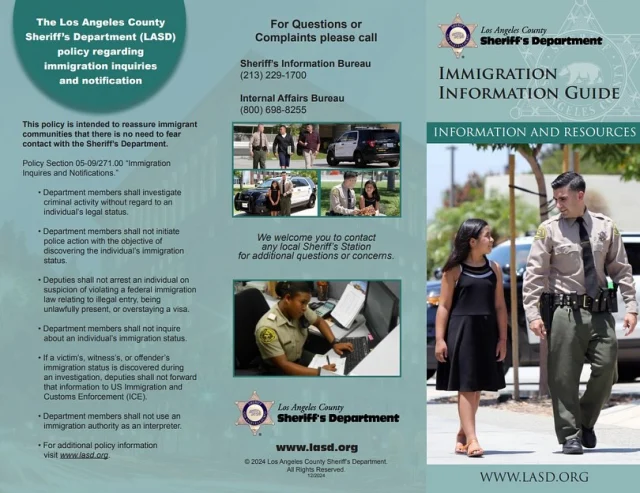 The Los Angeles County Sheriff's Department (LASD) policy regarding immigration inquiries and notification

This policy is intended to reassure immigrant communities that there is no need to fear contact with the Sheriff's Department.

Policy Section 05-09/271.00 "Immigration Inquires and Notifications."

• Department members shall investigate criminal activity without regard to an individual's legal status.

• Department members shall not initiate police action with the objective of discovering the individual's immigration status.

• Deputies shall not arrest an individual on suspicion of violating a federal immigration law relating to illegal entry, being unlawfully present, or overstaying a visa.

• Department members shall not inquire about an individual's immigration status.

• If a victim's, witness's, or offender's immigration status is discovered during an investigation, deputies shall not forward that information to US Immigration and Customs Enforcement (ICE).

• Department members shall not use an immigration authority as an interpreter.

• For additional policy information visit www.lasd.org.

For Questions or Complaints please call

Sheriff's Information Bureau
(213) 229-1700

Internal Affairs Bureau
(800) 698-8255

We welcome you to contact any local Sheriff's Station for additional questions or concerns.

Los Angeles County
Sheriff's Department

www.lasd.org

© 2024 Los Angeles County Sheriff's Department. All Rights Reserved.
12/2024

Los Angeles County
Sheriff's Department

IMMIGRATION INFORMATION GUIDE

INFORMATION AND RESOURCES

WWW.LASD.ORG